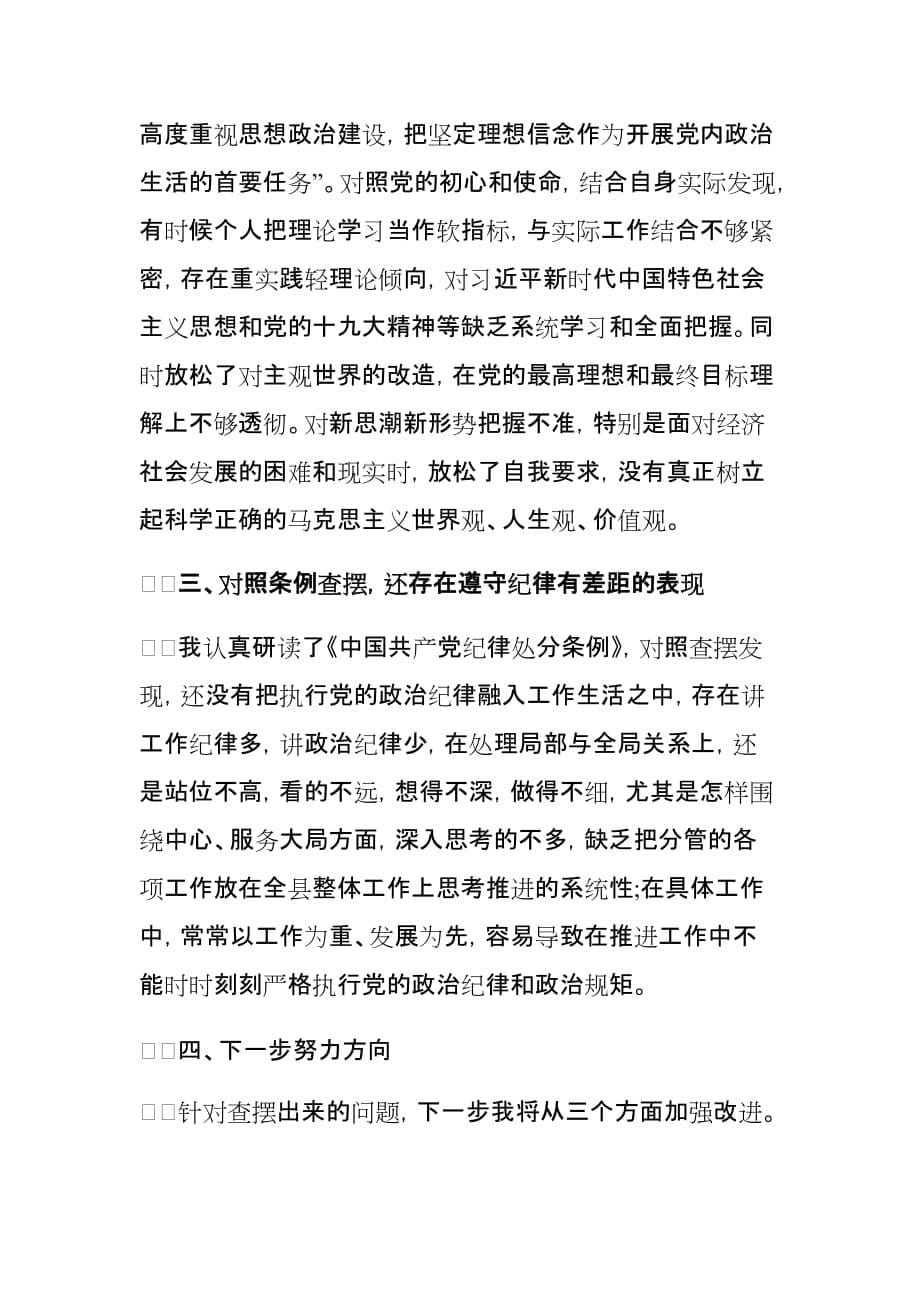 高度重视思想政治建设，把坚定理想信念作为开展党内政治生活的首要任务”。对照党的初心和使命，结合自身实际发现，有时候个人把理论学习当作软指标，与实际工作结合不够紧密，存在重实践轻理论倾向，对习近平新时代中国特色社会主义思想和党的十九大精神等缺乏系统学习和全面把握。同时放松了对主观世界的改造，在党的最高理想和最终目标理解上不够透彻。对新思潮新形势把握不准，特别是面对经济社会发展的困难和现实时，放松了自我要求，没有真正树立起科学正确的马克思主义世界观、人生观、价值观。

□□三、对照条例查摆，还存在遵守纪律有差距的表现

□□我认真研读了《中国共产党纪律处分条例》，对照查摆发现，还没有把执行党的政治纪律融入工作生活之中，存在讲工作纪律多，讲政治纪律少，在处理局部与全局关系上，还是站位不高，看的不远，想得不深，做得不细，尤其是怎样围绕中心、服务大局方面，深入思考的不多，缺乏把分管的各项工作放在全县整体工作上思考推进的系统性;在具体工作中，常常以工作为重、发展为先，容易导致在推进工作中不能时时刻刻严格执行党的政治纪律和政治规矩。

□□四、下一步努力方向

□□针对查摆出来的问题，下一步我将从三个方面加强改进。